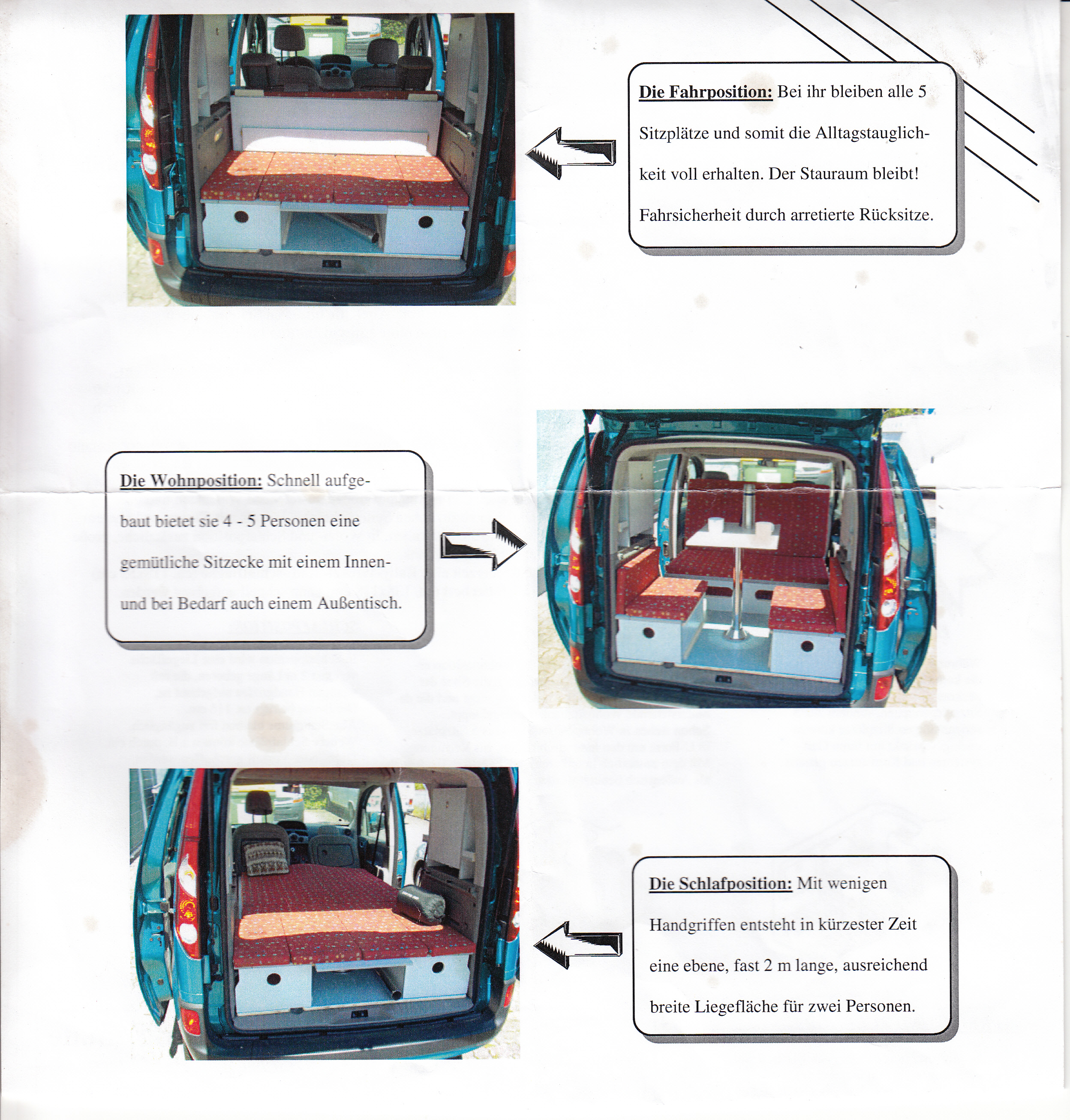 Die Fahrposition: Bei ihr bleiben alle 5 Sitzplätze und somit die Alltagstauglichkeit voll erhalten. Der Stauraum bleibt! Fahrsicherheit durch arretierte Rücksitze.

Die Wohnposition: Schnell aufgebaut bietet sie 4 - 5 Personen eine gemütliche Sitzecke mit einem Innen- und bei Bedarf auch einem Außentisch.

Die Schlafposition: Mit wenigen Handgriffen entsteht in kürzester Zeit eine ebene, fast 2 m lange, ausreichend breite Liegefläche für zwei Personen.